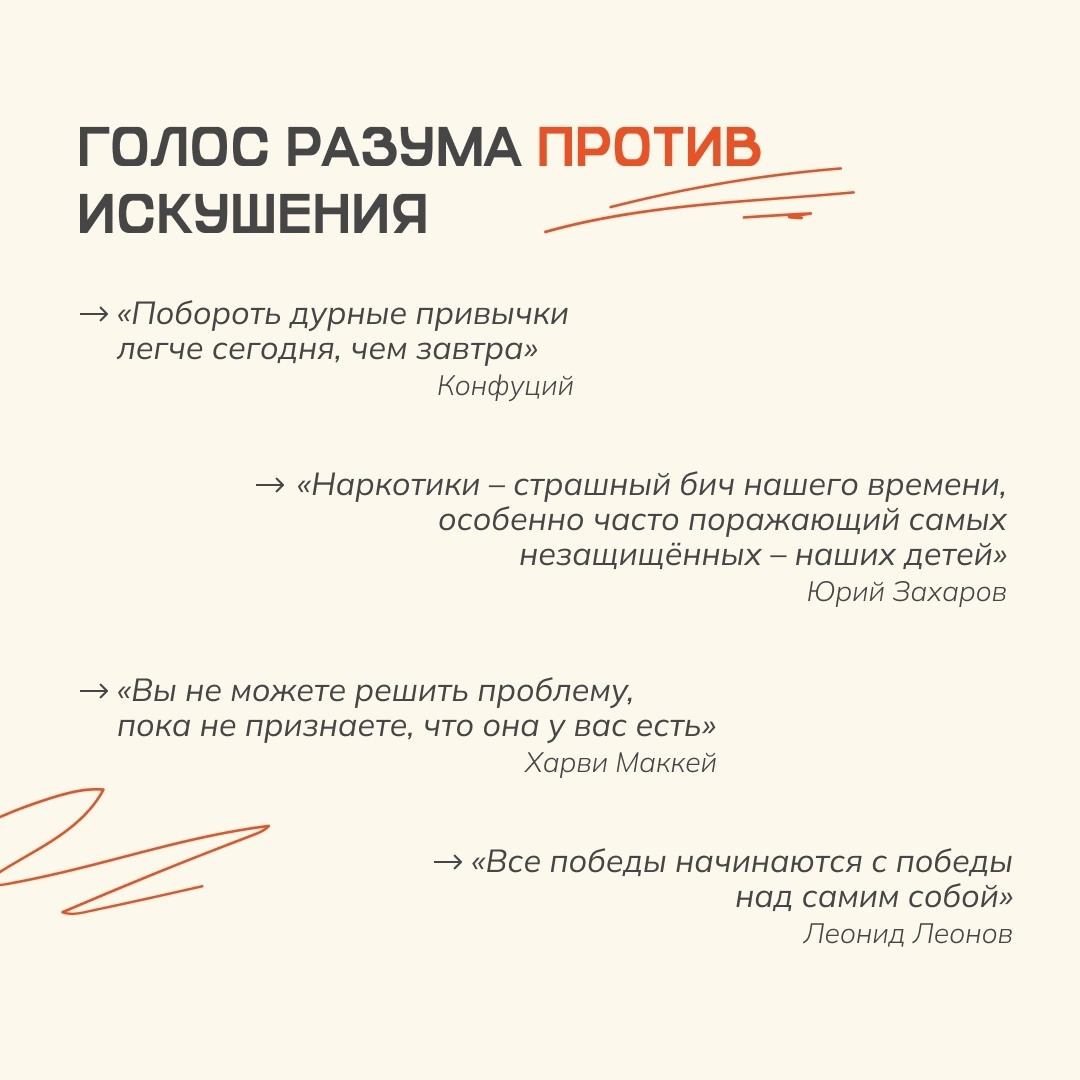 ГОЛОС РАЗУМА ПРОТИВ ИСКУШЕНИЯ

→ «Побороть дурные привычки легче сегодня, чем завтра»
Конфуций

→ «Наркотики – страшный бич нашего времени, особенно часто поражающий самых незащищённых – наших детей»
Юрий Захаров

→ «Вы не можете решить проблему, пока не признаете, что она у вас есть»
Харви Маккей

→ «Все победы начинаются с победы над самим собой»
Леонид Леонов